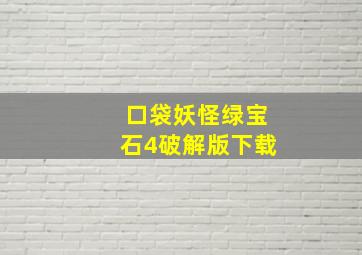 口袋妖怪绿宝石4破解版下载